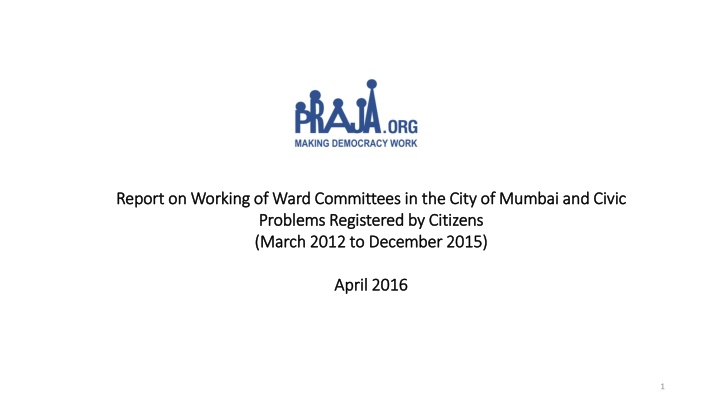 PRAJA.ORG
MAKING DEMOCRACY WORK

Report on Working of Ward Committees in the City of Mumbai and Civic Problems Registered by Citizens
(March 2012 to December 2015)

April 2016

1